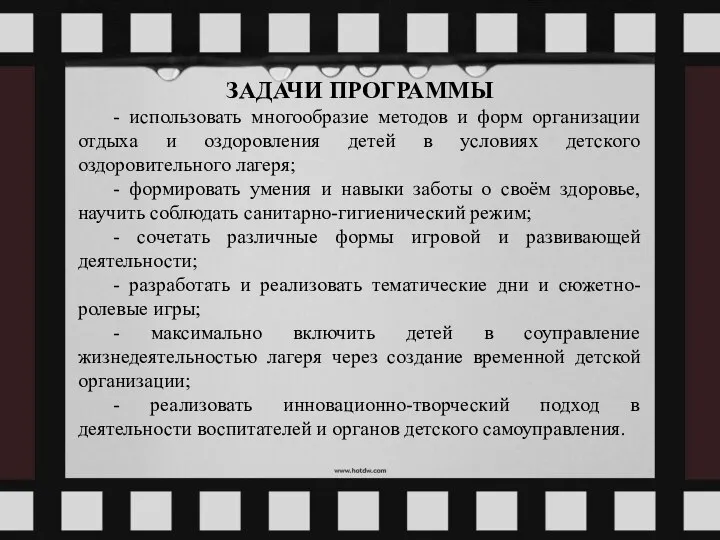 ЗАДАЧИ ПРОГРАММЫ

- использовать многообразие методов и форм организации отдыха и оздоровления детей в условиях детского оздоровительного лагеря;

- формировать умения и навыки заботы о своём здоровье, научить соблюдать санитарно-гигиенический режим;

- сочетать различные формы игровой и развивающей деятельности;

- разработать и реализовать тематические дни и сюжетно-ролевые игры;

- максимально включить детей в соуправление жизнедеятельностью лагеря через создание временной детской организации;

- реализовать инновационно-творческий подход в деятельности воспитателей и органов детского самоуправления.

www.hotdw.com